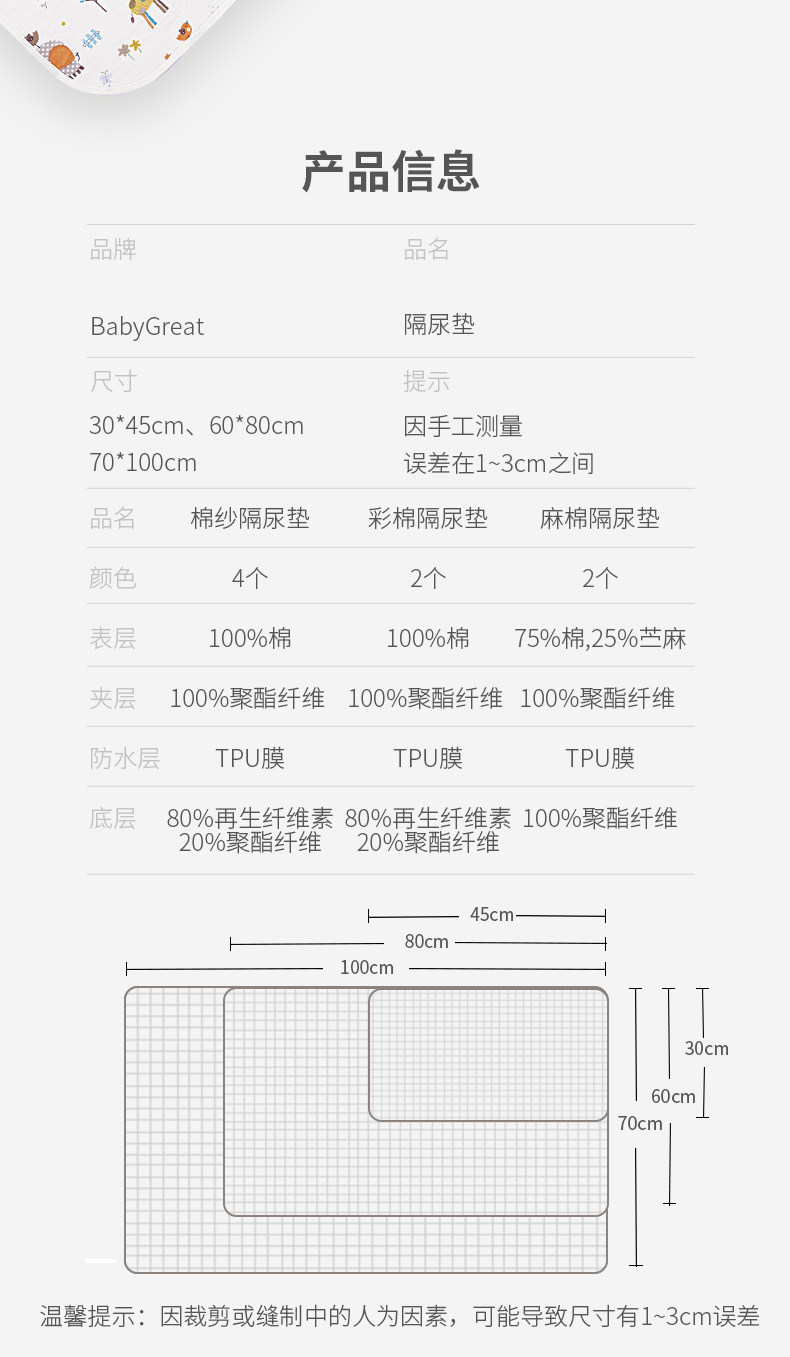 产品信息

品牌
BabyGreat

品名
隔尿垫

尺寸
30*45cm、60*80cm
70*100cm

提示
因手工测量
误差在1~3cm之间

| 品名 | 棉纱隔尿垫 | 彩棉隔尿垫 | 麻棉隔尿垫 |
|---|---|---|---|
| 颜色 | 4个 | 2个 | 2个 |
| 表层 | 100%棉 | 100%棉 | 75%棉,25%苎麻 |
| 夹层 | 100%聚酯纤维 | 100%聚酯纤维 | 100%聚酯纤维 |
| 防水层 | TPU膜 | TPU膜 | TPU膜 |
| 底层 | 80%再生纤维素 20%聚酯纤维 | 80%再生纤维素 20%聚酯纤维 | 100%聚酯纤维 |

45cm
80cm
100cm
30cm
60cm
70cm

温馨提示：因裁剪或缝制中的人为因素，可能导致尺寸有1~3cm误差